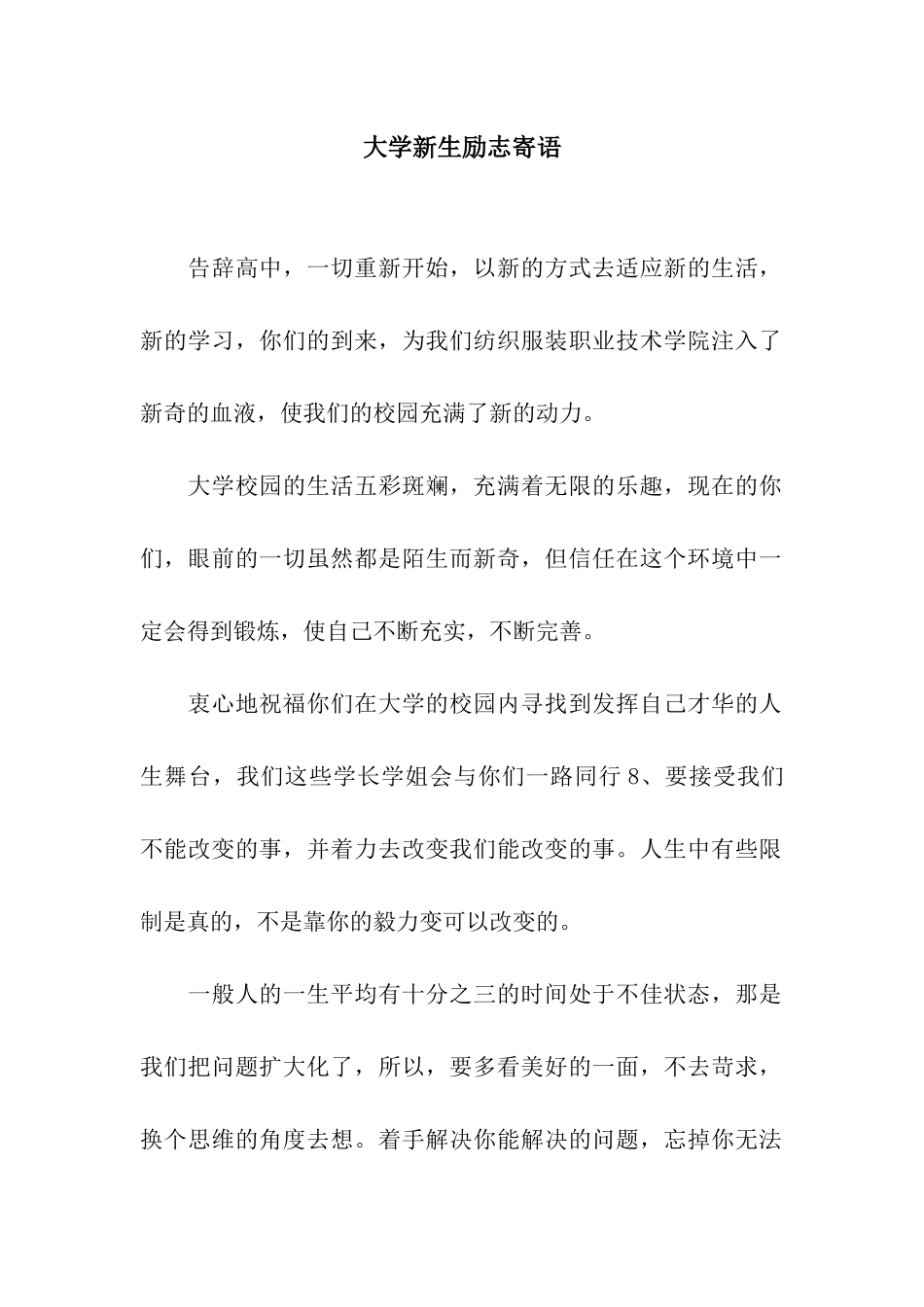 大学新生励志寄语

告辞高中，一切重新开始，以新的方式去适应新的生活，新的学习，你们的到来，为我们纺织服装职业技术学院注入了新奇的血液，使我们的校园充满了新的动力。

大学校园的生活五彩斑斓，充满着无限的乐趣，现在的你们，眼前的一切虽然都是陌生而新奇，但信任在这个环境中一定会得到锻炼，使自己不断充实，不断完善。

衷心地祝福你们在大学的校园内寻找到发挥自己才华的人生舞台，我们这些学长学姐会与你们一路同行 8、要接受我们不能改变的事，并着力去改变我们能改变的事。人生中有些限制是真的，不是靠你的毅力变可以改变的。

一般人的一生平均有十分之三的时间处于不佳状态，那是我们把问题扩大化了，所以，要多看美好的一面，不去苛求，换个思维的角度去想。着手解决你能解决的问题，忘掉你无法